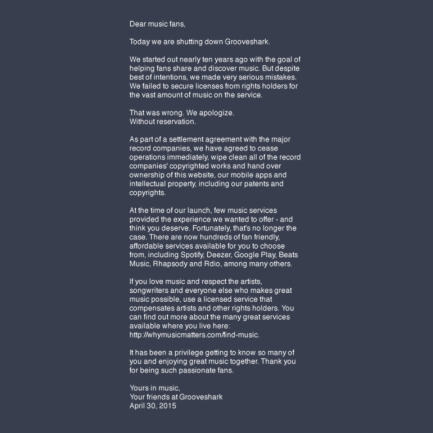 Dear music fans,

Today we are shutting down Grooveshark.

We started out nearly ten years ago with the goal of helping fans share and discover music. But despite best of intentions, we made very serious mistakes. We failed to secure licenses from rights holders for the vast amount of music on the service.

That was wrong. We apologize.
Without reservation.

As part of a settlement agreement with the major record companies, we have agreed to cease operations immediately, wipe clean all of the record companies' copyrighted works and hand over ownership of this website, our mobile apps and intellectual property, including our patents and copyrights.

At the time of our launch, few music services provided the experience we wanted to offer - and think you deserve. Fortunately, that's no longer the case. There are now hundreds of fan friendly, affordable services available for you to choose from, including Spotify, Deezer, Google Play, Beats Music, Rhapsody and Rdio, among many others.

If you love music and respect the artists, songwriters and everyone else who makes great music possible, use a licensed service that compensates artists and other rights holders. You can find out more about the many great services available where you live here: http://whymusicmatters.com/find-music.

It has been a privilege getting to know so many of you and enjoying great music together. Thank you for being such passionate fans.

Yours in music,
Your friends at Grooveshark
April 30, 2015